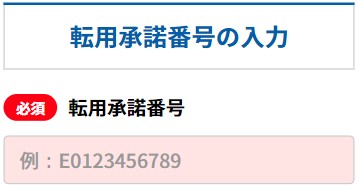 転用承諾番号の入力

必須 転用承諾番号

例：E0123456789